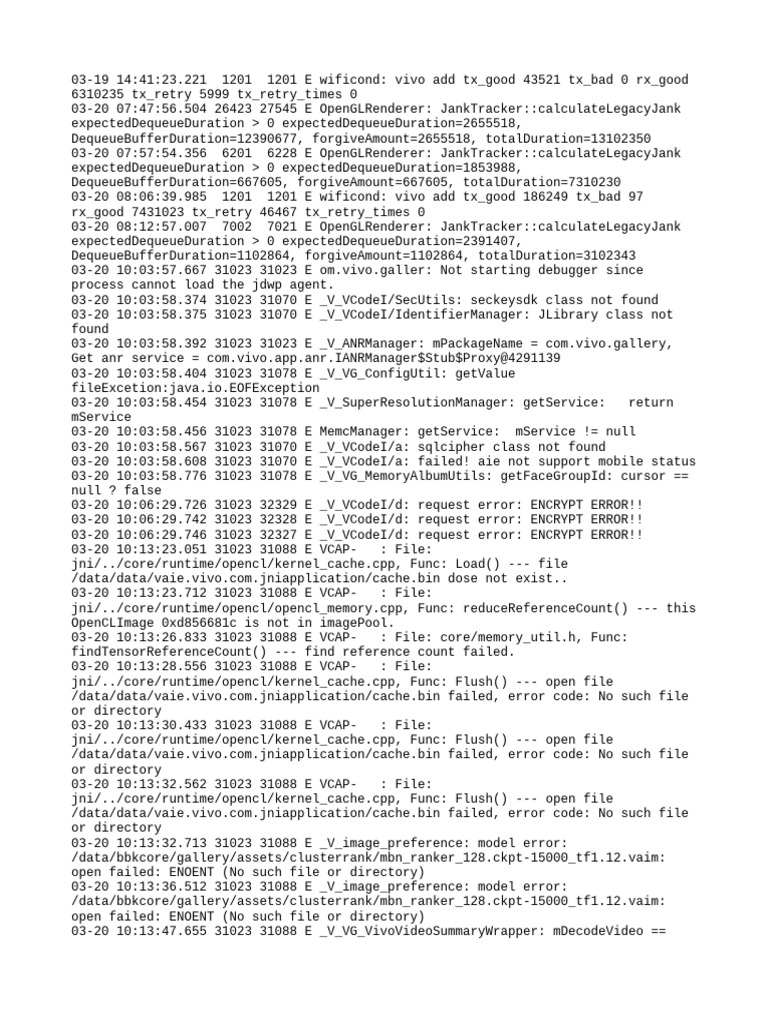 03-19 14:41:23.221  1201  1201 E wificond: vivo add tx_good 43521 tx_bad 0 rx_good 6310235 tx_retry 5999 tx_retry_times 0
03-20 07:47:56.504 26423 27545 E OpenGLRenderer: JankTracker::calculateLegacyJank expectedDequeueDuration > 0 expectedDequeueDuration=2655518, DequeueBufferDuration=12390677, forgiveAmount=2655518, totalDuration=13102350
03-20 07:57:54.356  6201  6228 E OpenGLRenderer: JankTracker::calculateLegacyJank expectedDequeueDuration > 0 expectedDequeueDuration=1853988, DequeueBufferDuration=667605, forgiveAmount=667605, totalDuration=7310230
03-20 08:06:39.985  1201  1201 E wificond: vivo add tx_good 186249 tx_bad 97 rx_good 7431023 tx_retry 46467 tx_retry_times 0
03-20 08:12:57.007  7002  7021 E OpenGLRenderer: JankTracker::calculateLegacyJank expectedDequeueDuration > 0 expectedDequeueDuration=2391407, DequeueBufferDuration=1102864, forgiveAmount=1102864, totalDuration=3102343
03-20 10:03:57.667 31023 31023 E om.vivo.galler: Not starting debugger since process cannot load the jdwp agent.
03-20 10:03:58.374 31023 31070 E _V_VCodeI/SecUtils: seckeysdk class not found
03-20 10:03:58.375 31023 31070 E _V_VCodeI/IdentifierManager: JLibrary class not found
03-20 10:03:58.392 31023 31023 E _V_ANRManager: mPackageName = com.vivo.gallery, Get anr service = com.vivo.app.anr.IANRManager$Stub$Proxy@4291139
03-20 10:03:58.404 31023 31078 E _V_VG_ConfigUtil: getValue fileExcetion:java.io.EOFException
03-20 10:03:58.454 31023 31078 E _V_SuperResolutionManager: getService:   return mService
03-20 10:03:58.456 31023 31078 E MemcManager: getService:  mService != null
03-20 10:03:58.567 31023 31070 E _V_VCodeI/a: sqlcipher class not found
03-20 10:03:58.608 31023 31070 E _V_VCodeI/a: failed! aie not support mobile status
03-20 10:03:58.776 31023 31078 E _V_VG_MemoryAlbumUtils: getFaceGroupId: cursor == null ? false
03-20 10:06:29.726 31023 32329 E _V_VCodeI/d: request error: ENCRYPT ERROR!!
03-20 10:06:29.742 31023 32328 E _V_VCodeI/d: request error: ENCRYPT ERROR!!
03-20 10:06:29.746 31023 32327 E _V_VCodeI/d: request error: ENCRYPT ERROR!!
03-20 10:13:23.051 31023 31088 E VCAP-   : File: jni/../core/runtime/opencl/kernel_cache.cpp, Func: Load() --- file /data/data/vaie.vivo.com.jniapplication/cache.bin dose not exist..
03-20 10:13:23.712 31023 31088 E VCAP-   : File: jni/../core/runtime/opencl/opencl_memory.cpp, Func: reduceReferenceCount() --- this OpenCLImage 0xd856681c is not in imagePool.
03-20 10:13:26.833 31023 31088 E VCAP-   : File: core/memory_util.h, Func: findTensorReferenceCount() --- find reference count failed.
03-20 10:13:28.556 31023 31088 E VCAP-   : File: jni/../core/runtime/opencl/kernel_cache.cpp, Func: Flush() --- open file /data/data/vaie.vivo.com.jniapplication/cache.bin failed, error code: No such file or directory
03-20 10:13:30.433 31023 31088 E VCAP-   : File: jni/../core/runtime/opencl/kernel_cache.cpp, Func: Flush() --- open file /data/data/vaie.vivo.com.jniapplication/cache.bin failed, error code: No such file or directory
03-20 10:13:32.562 31023 31088 E VCAP-   : File: jni/../core/runtime/opencl/kernel_cache.cpp, Func: Flush() --- open file /data/data/vaie.vivo.com.jniapplication/cache.bin failed, error code: No such file or directory
03-20 10:13:32.713 31023 31088 E _V_image_preference: model error: /data/bbkcore/gallery/assets/clusterrank/mbn_ranker_128.ckpt-15000_tf1.12.vaim: open failed: ENOENT (No such file or directory)
03-20 10:13:36.512 31023 31088 E _V_image_preference: model error: /data/bbkcore/gallery/assets/clusterrank/mbn_ranker_128.ckpt-15000_tf1.12.vaim: open failed: ENOENT (No such file or directory)
03-20 10:13:47.655 31023 31088 E _V_VG_VivoVideoSummaryWrapper: mDecodeVideo ==